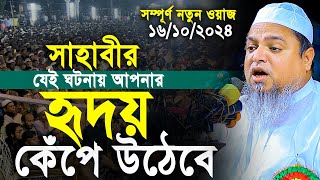 সম্পূর্ণ নতুন ওয়াজ
১৬/১০/২০২৪

সাহাবীর
যেই ঘটনায় আপনার
হৃদয়
কেঁপে উঠেবে